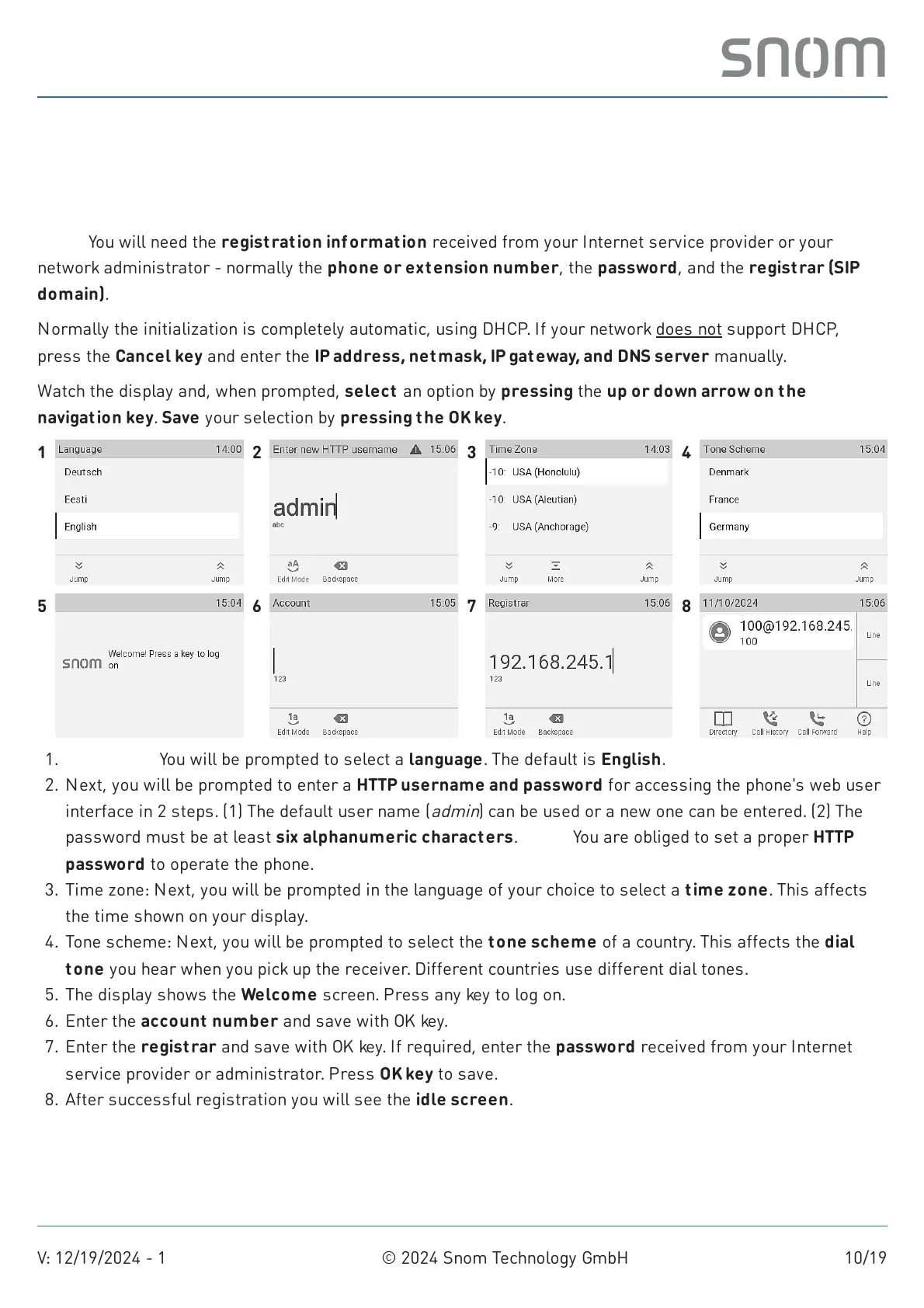 snom

You will need the registration information received from your Internet service provider or your network administrator - normally the phone or extension number, the password, and the registrar (SIP domain).

Normally the initialization is completely automatic, using DHCP. If your network does not support DHCP, press the Cancel key and enter the IP address, netmask, IP gateway, and DNS server manually.

Watch the display and, when prompted, select an option by pressing the up or down arrow on the navigation key. Save your selection by pressing the OK key.

1 Language 14:00 Deutsch Eesti English Jump Jump

2 Enter new HTTP username 15:06 admin abc Edit Mode Backspace

3 Time Zone 14:03 -10: USA (Honolulu) -10: USA (Aleutian) -9: USA (Anchorage) Jump More Jump

4 Tone Scheme 15:04 Denmark France Germany Jump Jump

5 15:04 snom Welcome! Press a key to log on

6 Account 15:05 123 Edit Mode Backspace

7 Registrar 15:06 192.168.245.1 123 Edit Mode Backspace

8 11/10/2024 15:06 100@192.168.245. 100 Line Line Directory Call History Call Forward Help

1. You will be prompted to select a language. The default is English.
2. Next, you will be prompted to enter a HTTP username and password for accessing the phone's web user interface in 2 steps. (1) The default user name (admin) can be used or a new one can be entered. (2) The password must be at least six alphanumeric characters. You are obliged to set a proper HTTP password to operate the phone.
3. Time zone: Next, you will be prompted in the language of your choice to select a time zone. This affects the time shown on your display.
4. Tone scheme: Next, you will be prompted to select the tone scheme of a country. This affects the dial tone you hear when you pick up the receiver. Different countries use different dial tones.
5. The display shows the Welcome screen. Press any key to log on.
6. Enter the account number and save with OK key.
7. Enter the registrar and save with OK key. If required, enter the password received from your Internet service provider or administrator. Press OK key to save.
8. After successful registration you will see the idle screen.

V: 12/19/2024 - 1 © 2024 Snom Technology GmbH 10/19